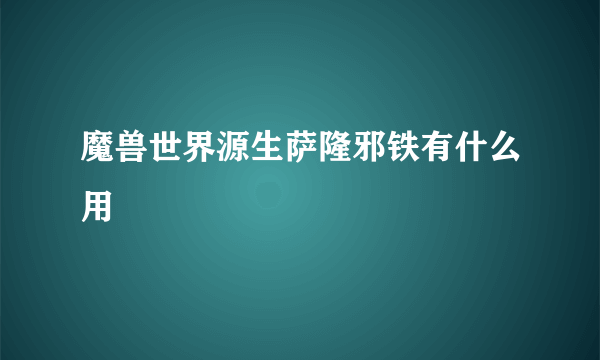 魔兽世界源生萨隆邪铁有什么用